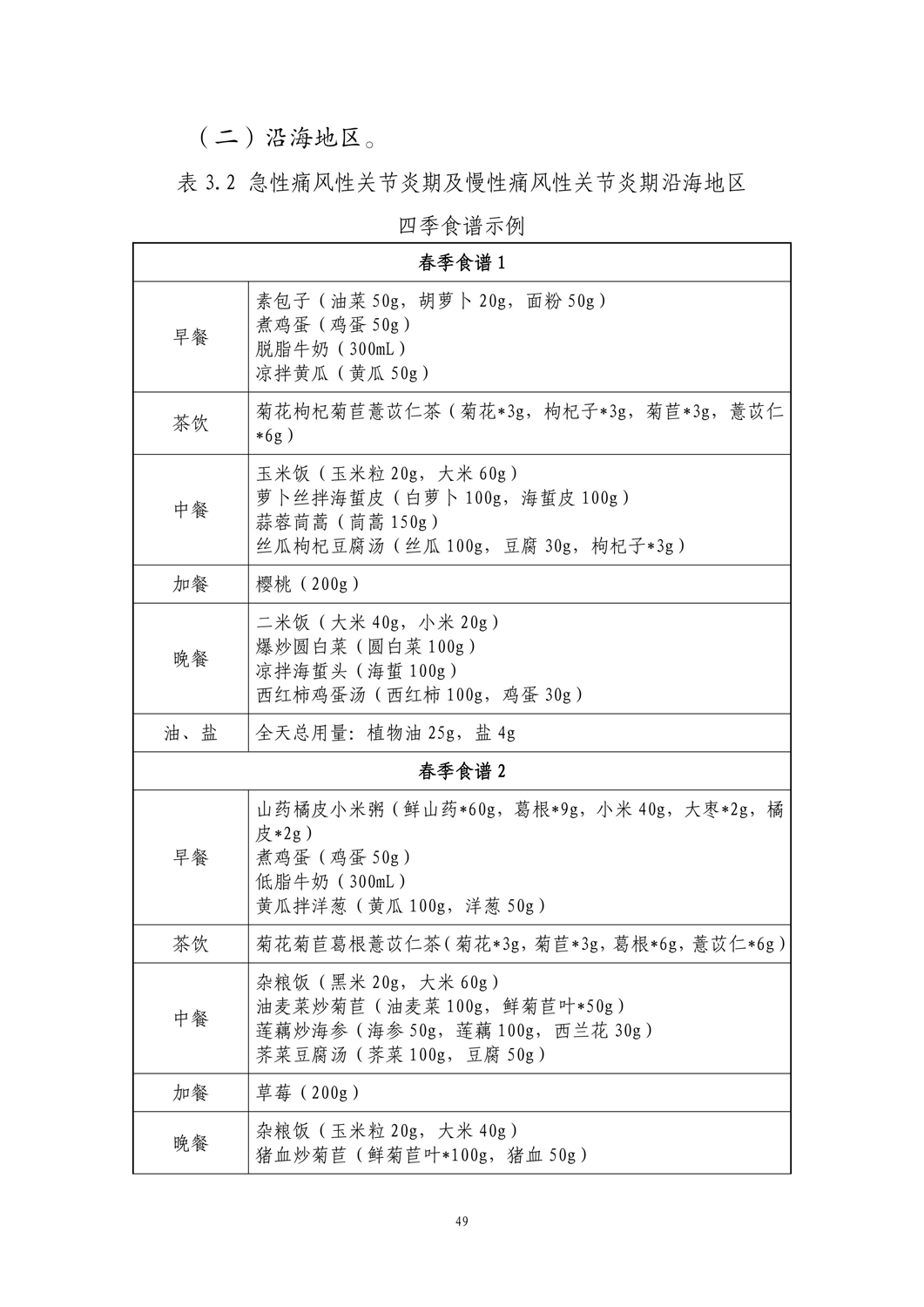 （二）沿海地区。

表 3.2 急性痛风性关节炎期及慢性痛风性关节炎期沿海地区四季食谱示例

| 春季食谱 1 | |
|---|---|
| 早餐 | 素包子（油菜 50g，胡萝卜 20g，面粉 50g）<br>煮鸡蛋（鸡蛋 50g）<br>脱脂牛奶（300mL）<br>凉拌黄瓜（黄瓜 50g） |
| 茶饮 | 菊花枸杞菊苣薏苡仁茶（菊花*3g，枸杞子*3g，菊苣*3g，薏苡仁*6g） |
| 中餐 | 玉米饭（玉米粒 20g，大米 60g）<br>萝卜丝拌海蜇皮（白萝卜 100g，海蜇皮 100g）<br>蒜蓉茼蒿（茼蒿 150g）<br>丝瓜枸杞豆腐汤（丝瓜 100g，豆腐 30g，枸杞子*3g） |
| 加餐 | 樱桃（200g） |
| 晚餐 | 二米饭（大米 40g，小米 20g）<br>爆炒圆白菜（圆白菜 100g）<br>凉拌海蜇头（海蜇 100g）<br>西红柿鸡蛋汤（西红柿 100g，鸡蛋 30g） |
| 油、盐 | 全天总用量：植物油 25g，盐 4g |
| 春季食谱 2 | |
| 早餐 | 山药橘皮小米粥（鲜山药*60g，葛根*9g，小米 40g，大枣*2g，橘皮*2g）<br>煮鸡蛋（鸡蛋 50g）<br>低脂牛奶（300mL）<br>黄瓜拌洋葱（黄瓜 100g，洋葱 50g） |
| 茶饮 | 菊花菊苣葛根薏苡仁茶（菊花*3g，菊苣*3g，葛根*6g，薏苡仁*6g） |
| 中餐 | 杂粮饭（黑米 20g，大米 60g）<br>油麦菜炒菊苣（油麦菜 100g，鲜菊苣叶*50g）<br>莲藕炒海参（海参 50g，莲藕 100g，西兰花 30g）<br>荠菜豆腐汤（荠菜 100g，豆腐 50g） |
| 加餐 | 草莓（200g） |
| 晚餐 | 杂粮饭（玉米粒 20g，大米 40g）<br>猪血炒菊苣（鲜菊苣叶*100g，猪血 50g） |

49